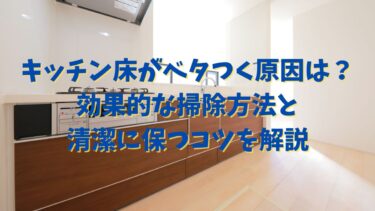 キッチン床がベタつく原因は？
効果的な掃除方法と
清潔に保つコツを解説